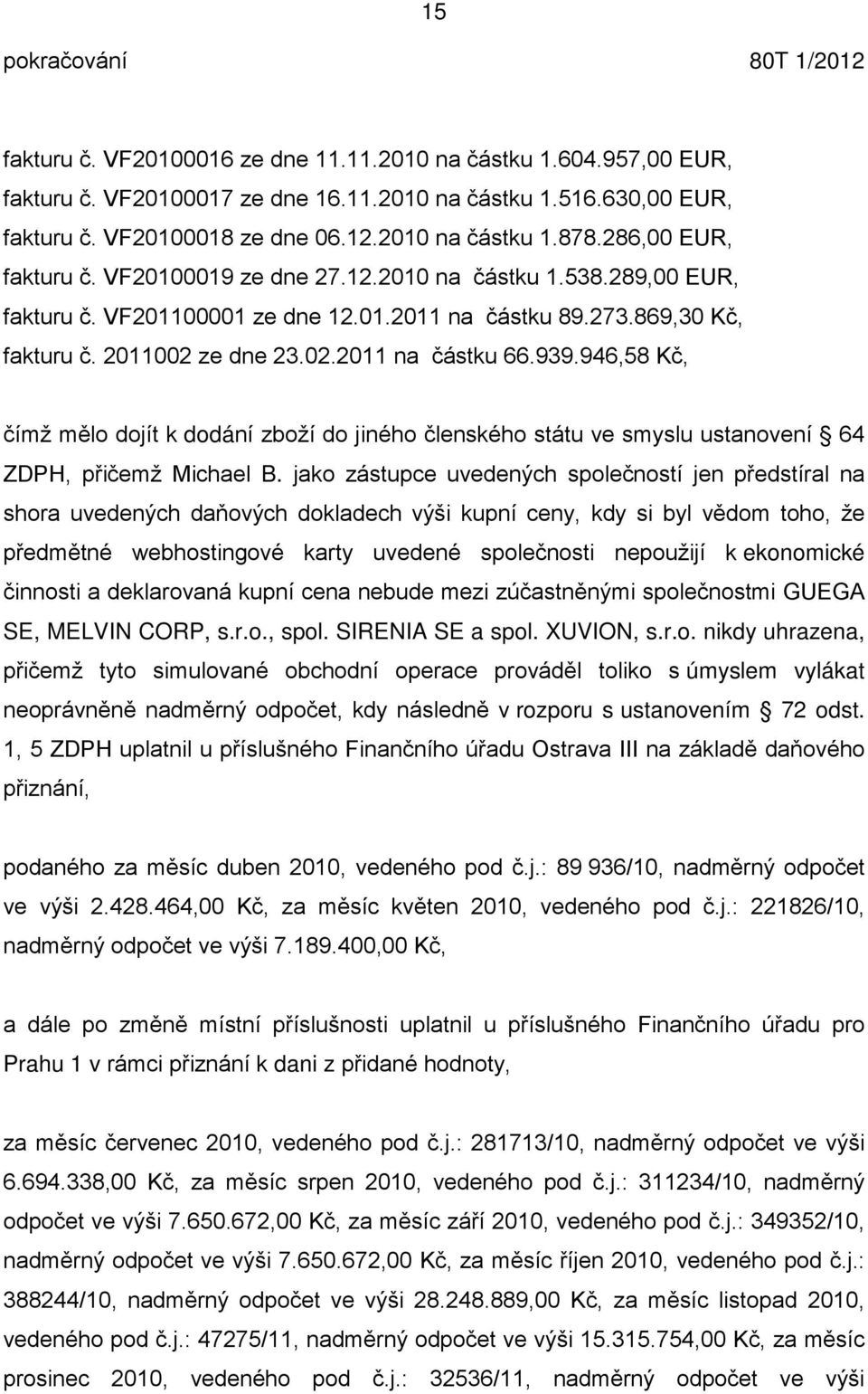 15

pokračování 80T 1/2012

fakturu č. VF20100016 ze dne 11.11.2010 na částku 1.604.957,00 EUR,
fakturu č. VF20100017 ze dne 16.11.2010 na částku 1.516.630,00 EUR,
fakturu č. VF20100018 ze dne 06.12.2010 na částku 1.878.286,00 EUR,
fakturu č. VF20100019 ze dne 27.12.2010 na částku 1.538.289,00 EUR,
fakturu č. VF201100001 ze dne 12.01.2011 na částku 89.273.869,30 Kč,
fakturu č. 2011002 ze dne 23.02.2011 na částku 66.939.946,58 Kč,

čímž mělo dojít k dodání zboží do jiného členského státu ve smyslu ustanovení § 64 ZDPH, přičemž Michael B. jako zástupce uvedených společností jen předstíral na shora uvedených daňových dokladech výši kupní ceny, kdy si byl vědom toho, že předmětné webhostingové karty uvedené společnosti nepoužijí k ekonomické činnosti a deklarovaná kupní cena nebude mezi zúčastněnými společnostmi GUEGA SE, MELVIN CORP, s.r.o., spol. SIRENIA SE a spol. XUVION, s.r.o. nikdy uhrazena, přičemž tyto simulované obchodní operace prováděl toliko s úmyslem vylákat neoprávněně nadměrný odpočet, kdy následně v rozporu s ustanovením § 72 odst. 1, 5 ZDPH uplatnil u příslušného Finančního úřadu Ostrava III na základě daňového přiznání,

podaného za měsíc duben 2010, vedeného pod č.j.: 89 936/10, nadměrný odpočet ve výši 2.428.464,00 Kč, za měsíc květen 2010, vedeného pod č.j.: 221826/10, nadměrný odpočet ve výši 7.189.400,00 Kč,

a dále po změně místní příslušnosti uplatnil u příslušného Finančního úřadu pro Prahu 1 v rámci přiznání k dani z přidané hodnoty,

za měsíc červenec 2010, vedeného pod č.j.: 281713/10, nadměrný odpočet ve výši 6.694.338,00 Kč, za měsíc srpen 2010, vedeného pod č.j.: 311234/10, nadměrný odpočet ve výši 7.650.672,00 Kč, za měsíc září 2010, vedeného pod č.j.: 349352/10, nadměrný odpočet ve výši 7.650.672,00 Kč, za měsíc říjen 2010, vedeného pod č.j.: 388244/10, nadměrný odpočet ve výši 28.248.889,00 Kč, za měsíc listopad 2010, vedeného pod č.j.: 47275/11, nadměrný odpočet ve výši 15.315.754,00 Kč, za měsíc prosinec 2010, vedeného pod č.j.: 32536/11, nadměrný odpočet ve výši